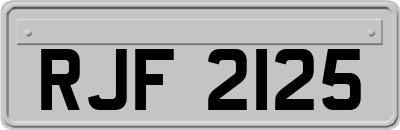 RJF 2125